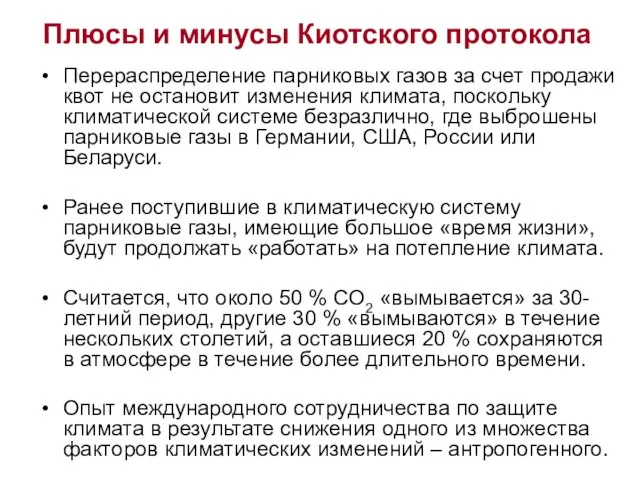 Плюсы и минусы Киотского протокола

• Перераспределение парниковых газов за счет продажи квот не остановит изменения климата, поскольку климатической системе безразлично, где выброшены парниковые газы в Германии, США, России или Беларуси.

• Ранее поступившие в климатическую систему парниковые газы, имеющие большое «время жизни», будут продолжать «работать» на потепление климата.

• Считается, что около 50 % $CO_2$ «вымывается» за 30-летний период, другие 30 % «вымываются» в течение нескольких столетий, а оставшиеся 20 % сохраняются в атмосфере в течение более длительного времени.

• Опыт международного сотрудничества по защите климата в результате снижения одного из множества факторов климатических изменений – антропогенного.